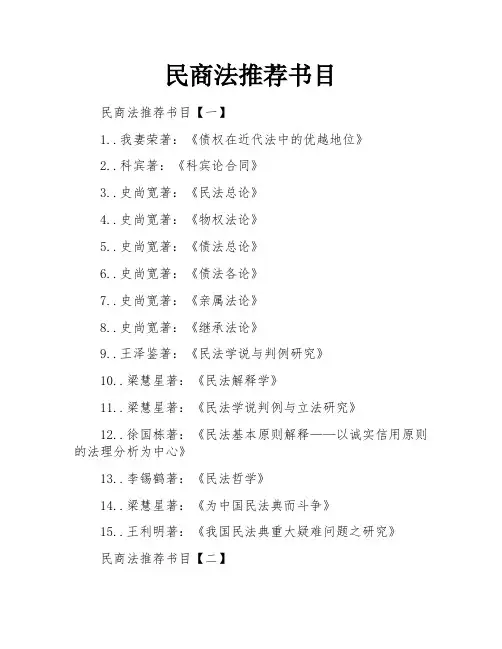 民商法推荐书目

民商法推荐书目【一】

1..我妻荣著：《债权在近代法中的优越地位》

2..科宾著：《科宾论合同》

3..史尚宽著：《民法总论》

4..史尚宽著：《物权法论》

5..史尚宽著：《债法总论》

6..史尚宽著：《债法各论》

7..史尚宽著：《亲属法论》

8..史尚宽著：《继承法论》

9..王泽鉴著：《民法学说与判例研究》

10..梁慧星著：《民法解释学》

11..梁慧星著：《民法学说判例与立法研究》

12..徐国栋著：《民法基本原则解释——以诚实信用原则的法理分析为中心》

13..李锡鹤著：《民法哲学》

14..梁慧星著：《为中国民法典而斗争》

15..王利明著：《我国民法典重大疑难问题之研究》

民商法推荐书目【二】